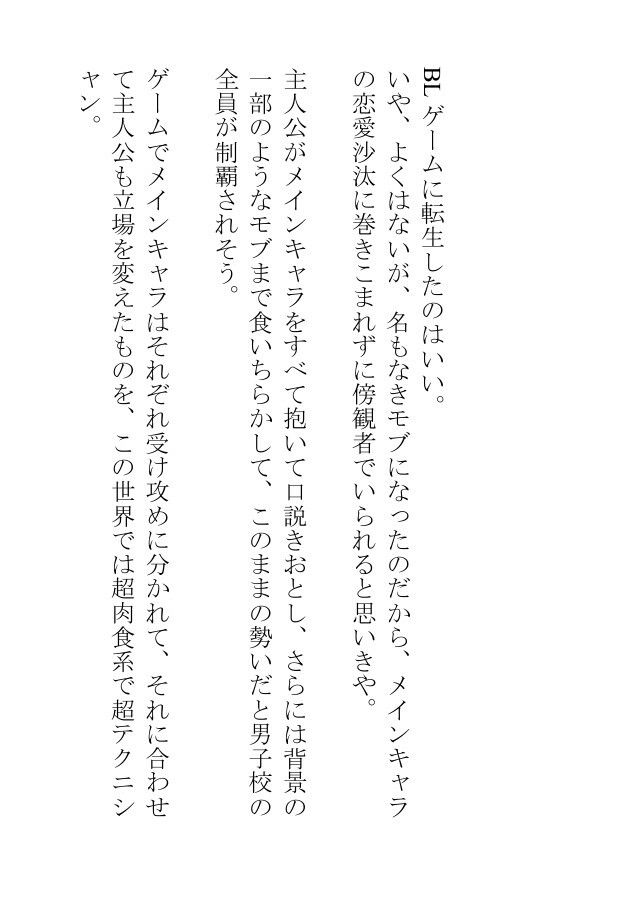 BLゲームに転生したのはいい。
いや、よくはないが、名もなきモブになったのだから、メインキャラの恋愛沙汰に巻きこまれずに傍観者でいられると思いきや。

主人公がメインキャラをすべて抱いて口説きおとし、さらには背景の一部のようなモブまで食いちらかして、このままの勢いだと男子校の全員が制覇されそう。

ゲームでメインキャラはそれぞれ受け攻めに分かれて、それに合わせて主人公も立場を変えたものを、この世界では超肉食系で超テクニシャン。